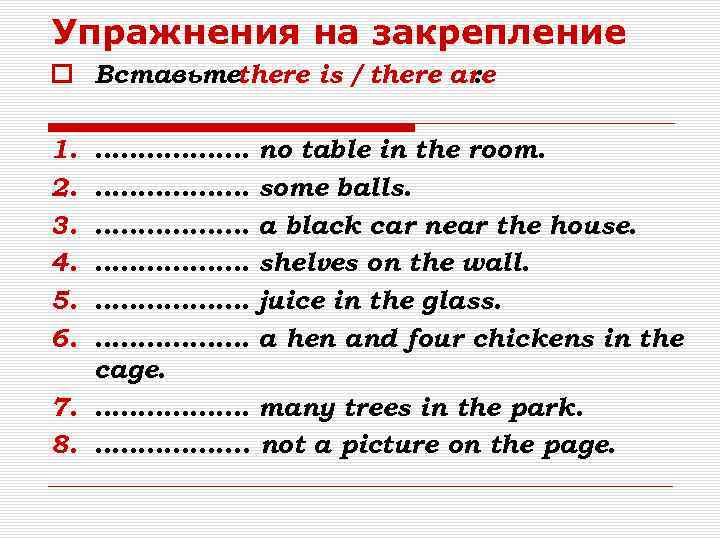 Упражнения на закрепление

Вставьте there is / there are:

1. ……………… no table in the room.
2. ……………… some balls.
3. ……………… a black car near the house.
4. ……………… shelves on the wall.
5. ……………… juice in the glass.
6. ……………… a hen and four chickens in the cage.
7. ……………… many trees in the park.
8. ……………… not a picture on the page.